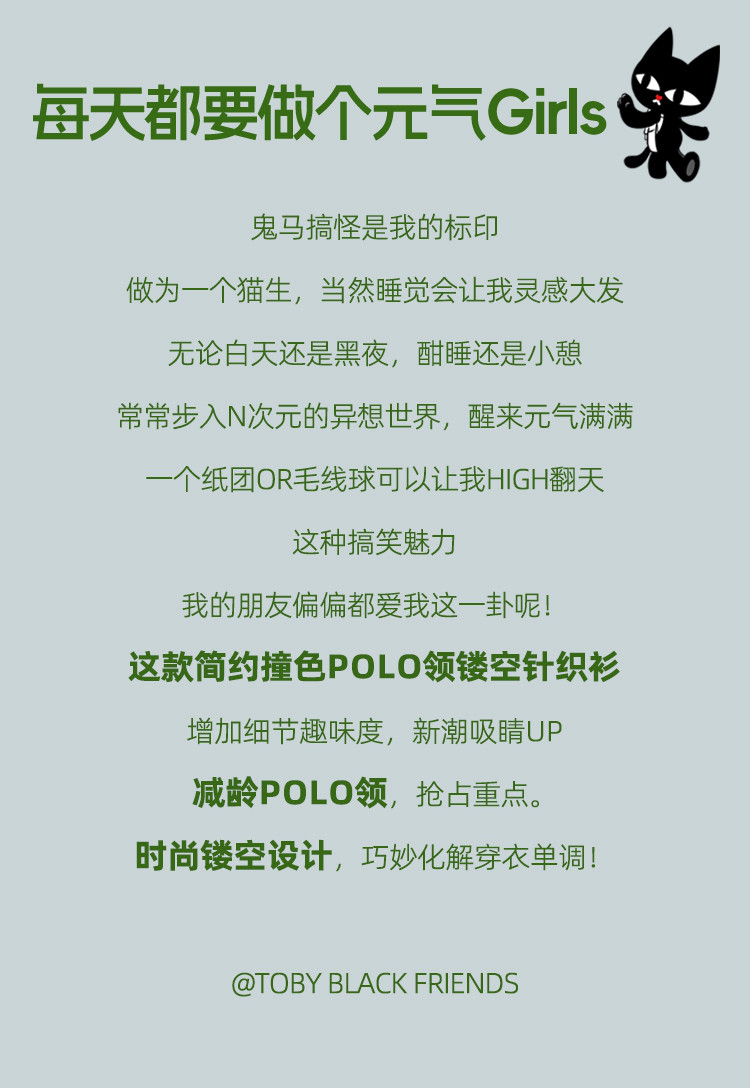 每天都要做个元气Girls

鬼马搞怪是我的标印

做为一个猫生，当然睡觉会让我灵感大发

无论白天还是黑夜，酣睡还是小憩

常常步入N次元的异想世界，醒来元气满满

一个纸团OR毛线球可以让我HIGH翻天

这种搞笑魅力

我的朋友偏偏都爱我这一卦呢！

这款简约撞色POLO领镂空针织衫

增加细节趣味度，新潮吸睛UP

减龄POLO领，抢占重点。

时尚镂空设计，巧妙化解穿衣单调！

@TOBY BLACK FRIENDS